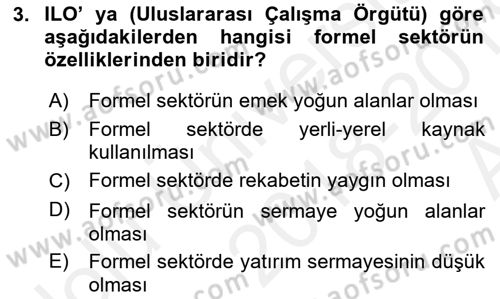 3. ILO' ya (Uluslararası Çalışma Örgütü) göre aşağıdakilerden hangisi formel sektörün özelliklerinden biridir?

A) Formel sektörün emek yoğun alanlar olması
B) Formel sektörde yerli-yerel kaynak kullanılması
C) Formel sektörde rekabetin yaygın olması
D) Formel sektörün sermaye yoğun alanlar olması
E) Formel sektörde yatırım sermayesinin düşük olması

www.aofsoru.com